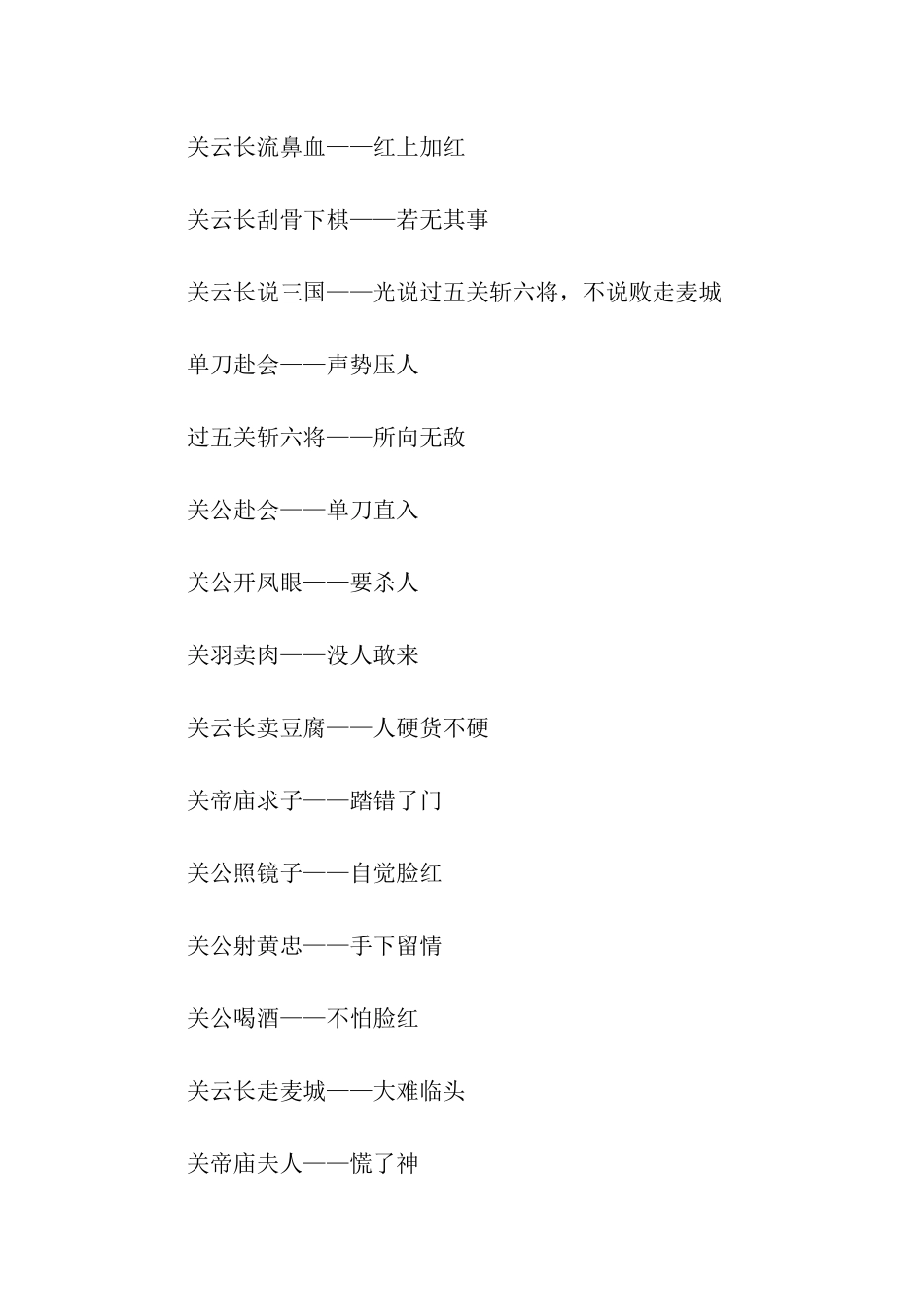 关云长流鼻血——红上加红

关云长刮骨下棋——若无其事

关云长说三国——光说过五关斩六将，不说败走麦城

单刀赴会——声势压人

过五关斩六将——所向无敌

关公赴会——单刀直入

关公开凤眼——要杀人

关羽卖肉——没人敢来

关云长卖豆腐——人硬货不硬

关帝庙求子——踏错了门

关公照镜子——自觉脸红

关公射黄忠——手下留情

关公喝酒——不怕脸红

关云长走麦城——大难临头

关帝庙夫人——慌了神